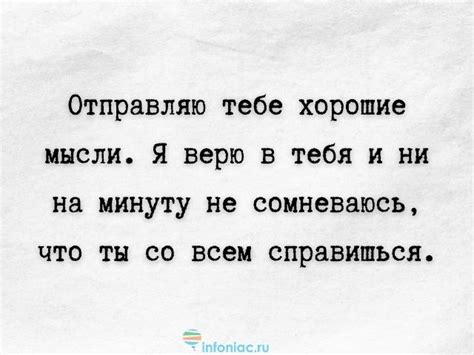 Отправляю тебе хорошие мысли. Я верю в тебя и ни на минуту не сомневаюсь, что ты со всем справишься.

infoniac.ru